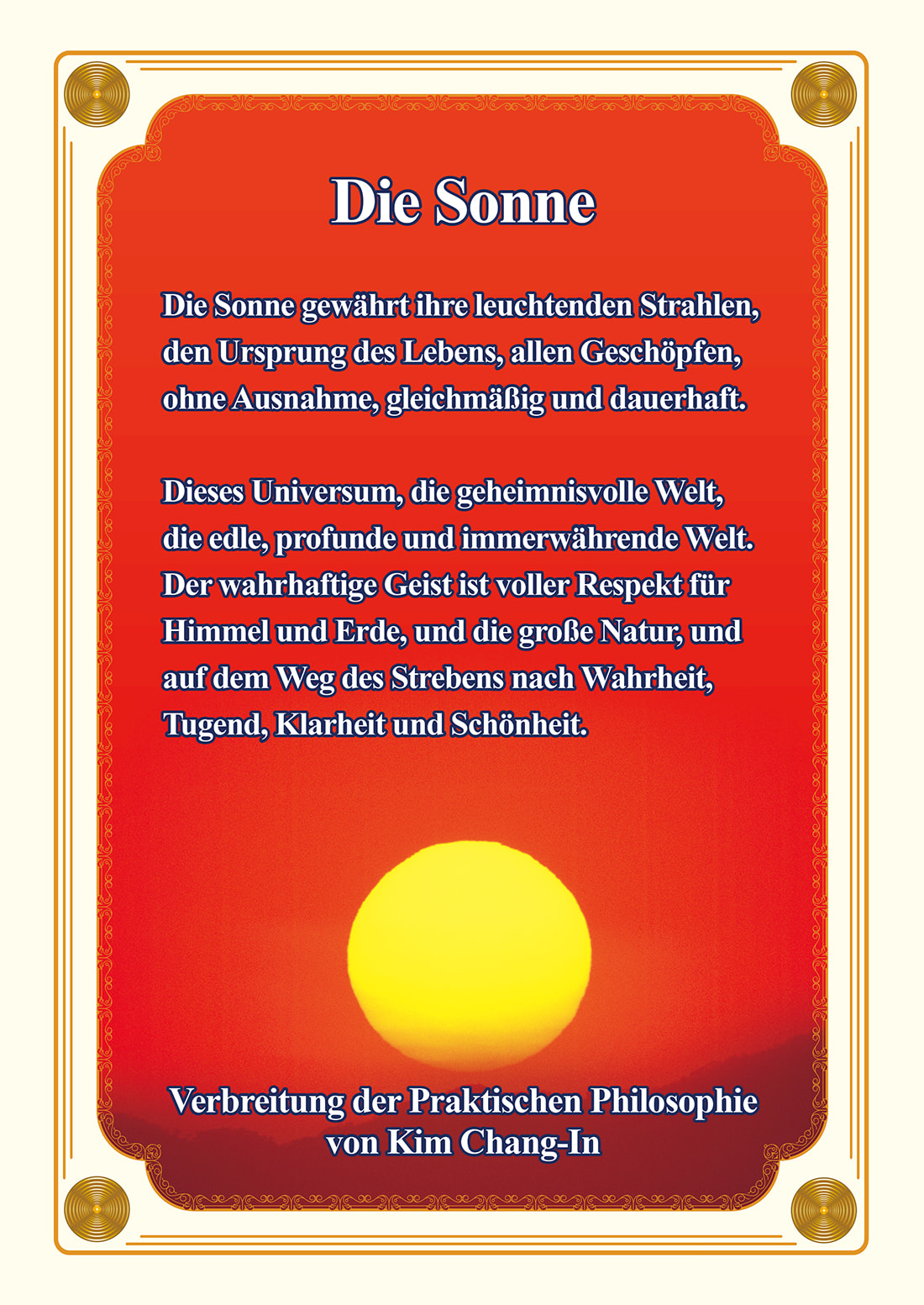 Die Sonne

Die Sonne gewährt ihre leuchtenden Strahlen, den Ursprung des Lebens, allen Geschöpfen, ohne Ausnahme, gleichmäßig und dauerhaft.

Dieses Universum, die geheimnisvolle Welt, die edle, profunde und immerwährende Welt. Der wahrhaftige Geist ist voller Respekt für Himmel und Erde, und die große Natur, und auf dem Weg des Strebens nach Wahrheit, Tugend, Klarheit und Schönheit.

Verbreitung der Praktischen Philosophie von Kim Chang-In